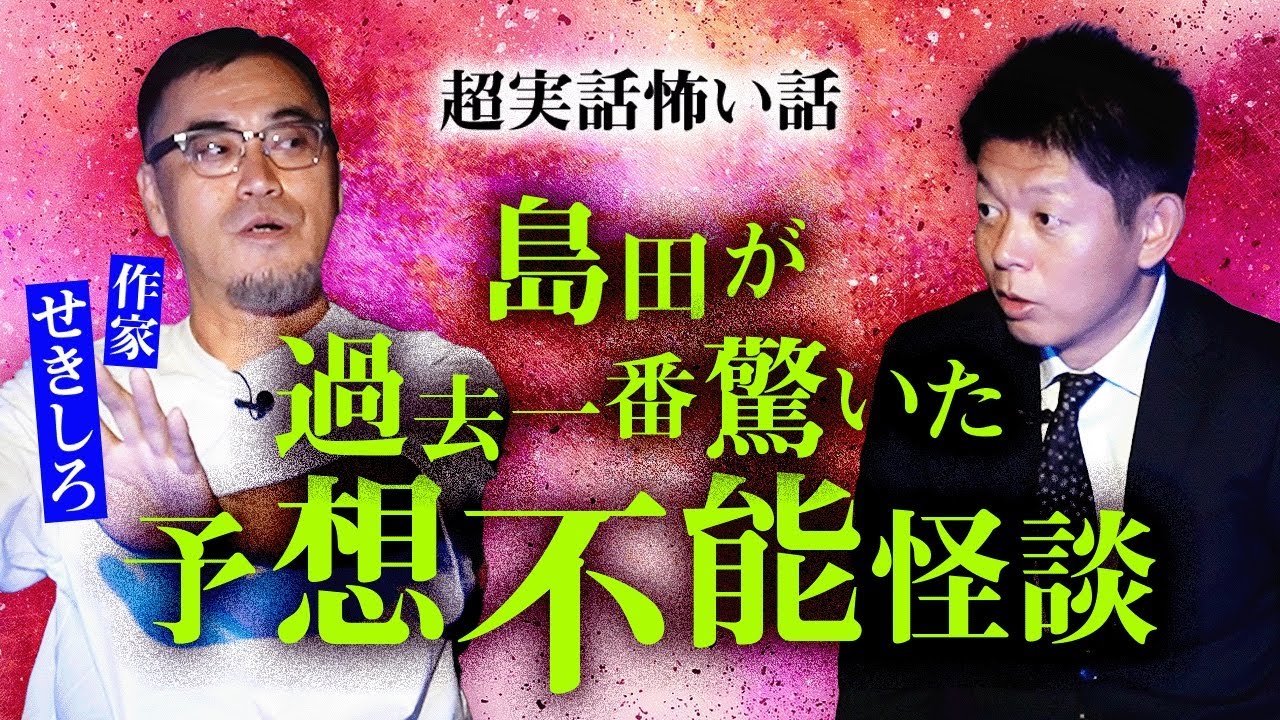 超実話怖い話

作家
せきしろ

島田が
過去一番驚いた
予想不能怪談